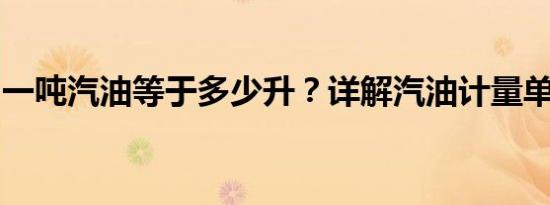 一吨汽油等于多少升？详解汽油计量单